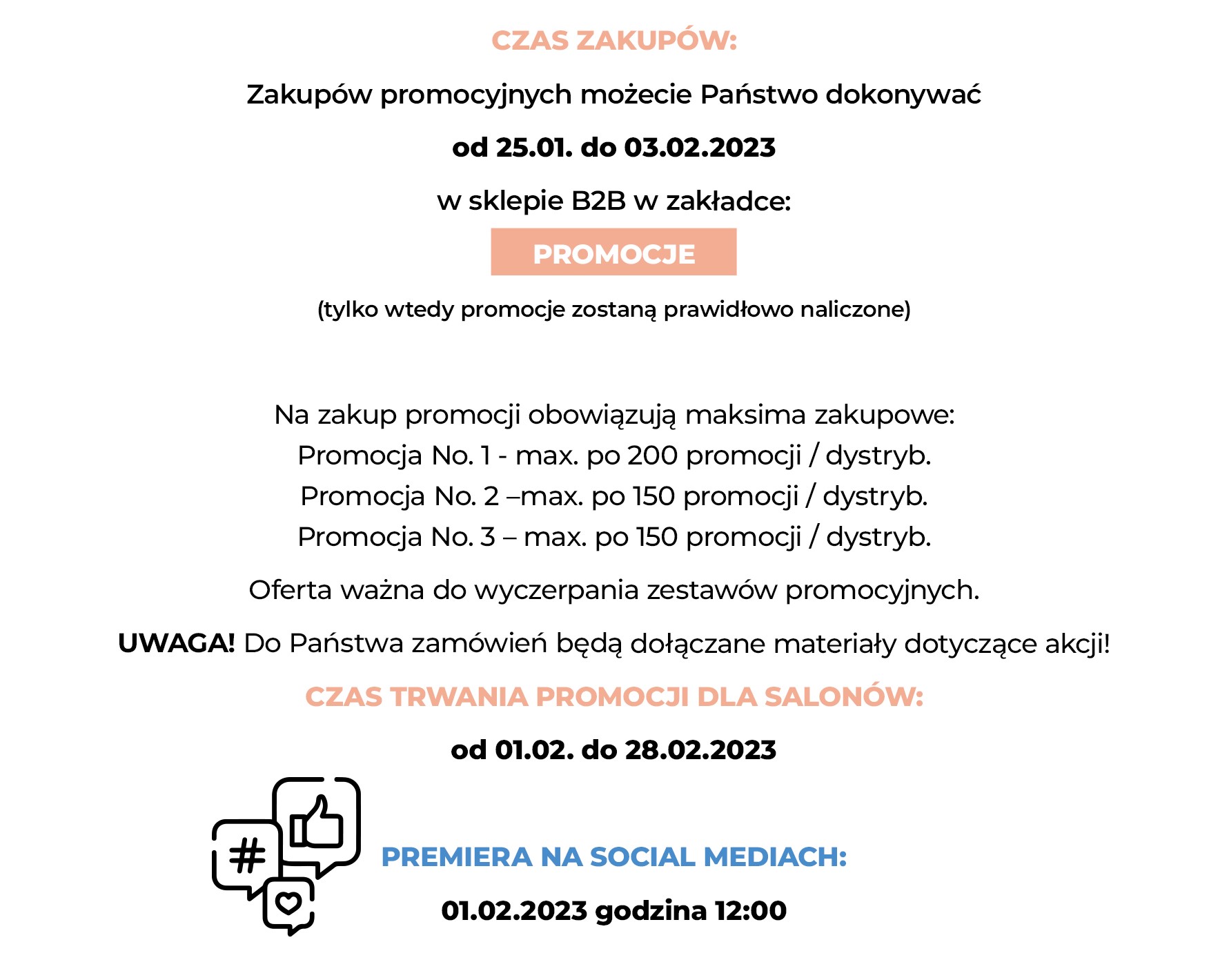 CZAS ZAKUPÓW:

Zakupów promocyjnych możecie Państwo dokonywać

od 25.01. do 03.02.2023

w sklepie B2B w zakładce:

PROMOCJE

(tylko wtedy promocje zostaną prawidłowo naliczone)

Na zakup promocji obowiązują maksima zakupowe:
Promocja No. 1 - max. po 200 promocji / dystryb.
Promocja No. 2 –max. po 150 promocji / dystryb.
Promocja No. 3 – max. po 150 promocji / dystryb.

Oferta ważna do wyczerpania zestawów promocyjnych.

UWAGA! Do Państwa zamówień będą dołączane materiały dotyczące akcji!

CZAS TRWANIA PROMOCJI DLA SALONÓW:

od 01.02. do 28.02.2023

PREMIERA NA SOCIAL MEDIACH:

01.02.2023 godzina 12:00